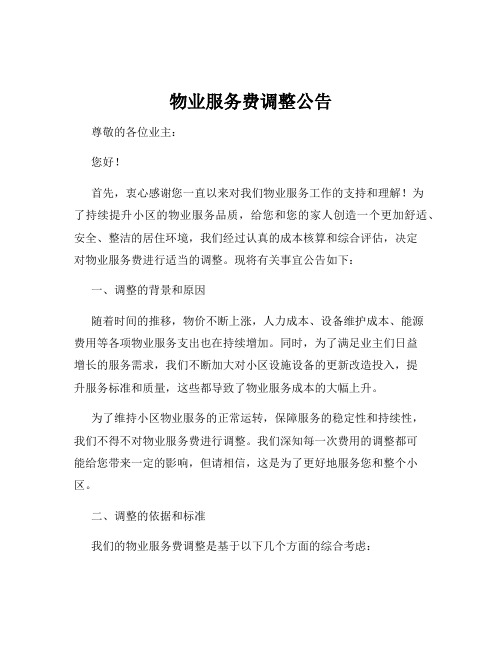 物业服务费调整公告

尊敬的各位业主：

您好！

首先，衷心感谢您一直以来对我们物业服务工作的支持和理解！为了持续提升小区的物业服务品质，给您和您的家人创造一个更加舒适、安全、整洁的居住环境，我们经过认真的成本核算和综合评估，决定对物业服务费进行适当的调整。现将有关事宜公告如下：

一、调整的背景和原因

随着时间的推移，物价不断上涨，人力成本、设备维护成本、能源费用等各项物业服务支出也在持续增加。同时，为了满足业主们日益增长的服务需求，我们不断加大对小区设施设备的更新改造投入，提升服务标准和质量，这些都导致了物业服务成本的大幅上升。

为了维持小区物业服务的正常运转，保障服务的稳定性和持续性，我们不得不对物业服务费进行调整。我们深知每一次费用的调整都可能给您带来一定的影响，但请相信，这是为了更好地服务您和整个小区。

二、调整的依据和标准

我们的物业服务费调整是基于以下几个方面的综合考虑：